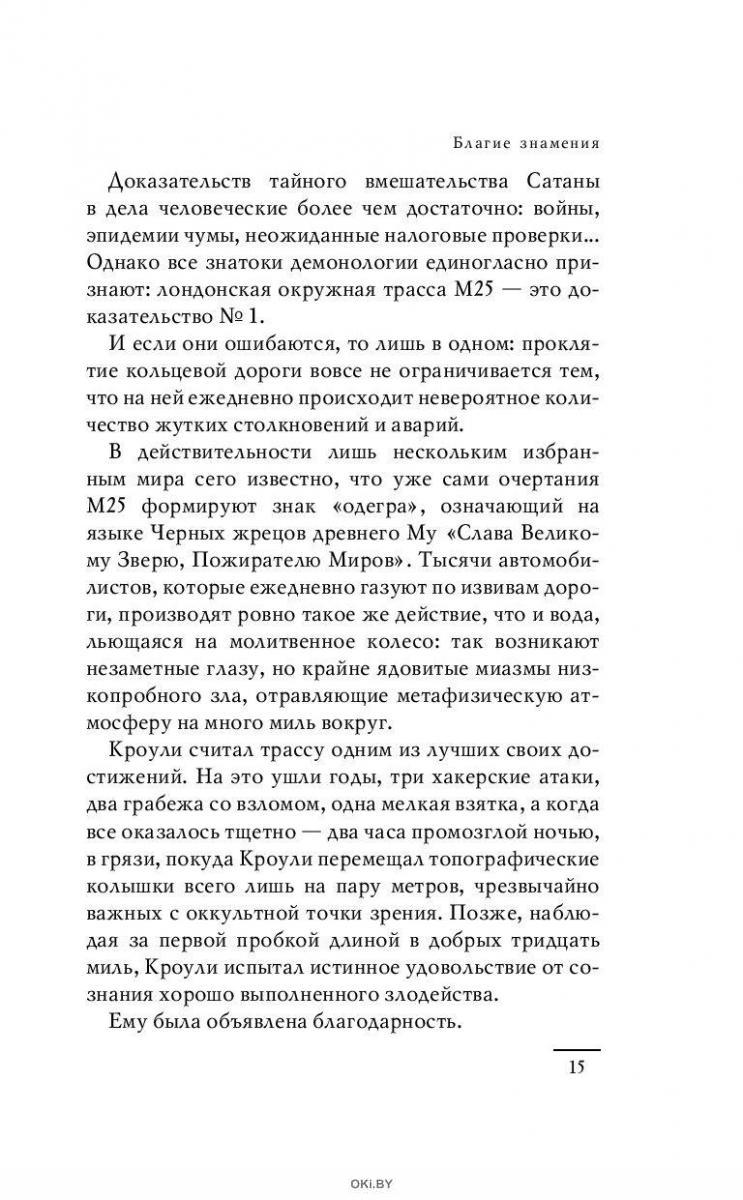 Благие знамения

Доказательств тайного вмешательства Сатаны в дела человеческие более чем достаточно: войны, эпидемии чумы, неожиданные налоговые проверки... Однако все знатоки демонологии единогласно признают: лондонская окружная трасса М25 — это доказательство № 1.

И если они ошибаются, то лишь в одном: проклятие кольцевой дороги вовсе не ограничивается тем, что на ней ежедневно происходит невероятное количество жутких столкновений и аварий.

В действительности лишь нескольким избранным мира сего известно, что уже сами очертания М25 формируют знак «одегра», означающий на языке Черных жрецов древнего Му «Слава Великому Зверю, Пожирателю Миров». Тысячи автомобилистов, которые ежедневно газуют по извивам дороги, производят ровно такое же действие, что и вода, льющаяся на молитвенное колесо: так возникают незаметные глазу, но крайне ядовитые миазмы низкопробного зла, отравляющие метафизическую атмосферу на много миль вокруг.

Кроули считал трассу одним из лучших своих достижений. На это ушли годы, три хакерские атаки, два грабежа со взломом, одна мелкая взятка, а когда все оказалось тщетно — два часа промозглой ночью, в грязи, покуда Кроули перемещал топографические колышки всего лишь на пару метров, чрезвычайно важных с оккультной точки зрения. Позже, наблюдая за первой пробкой длиной в добрых тридцать миль, Кроули испытал истинное удовольствие от сознания хорошо выполненного злодейства.

Ему была объявлена благодарность.

15

OKI.BY